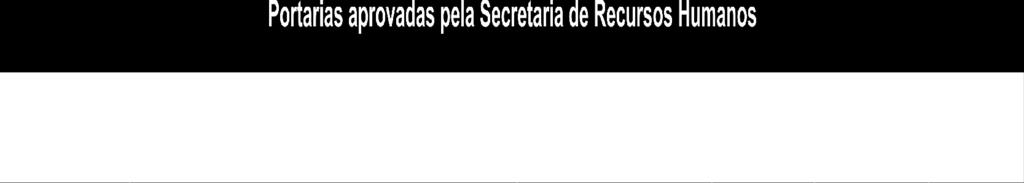 Portarias aprovadas pela Secretaria de Recursos Humanos